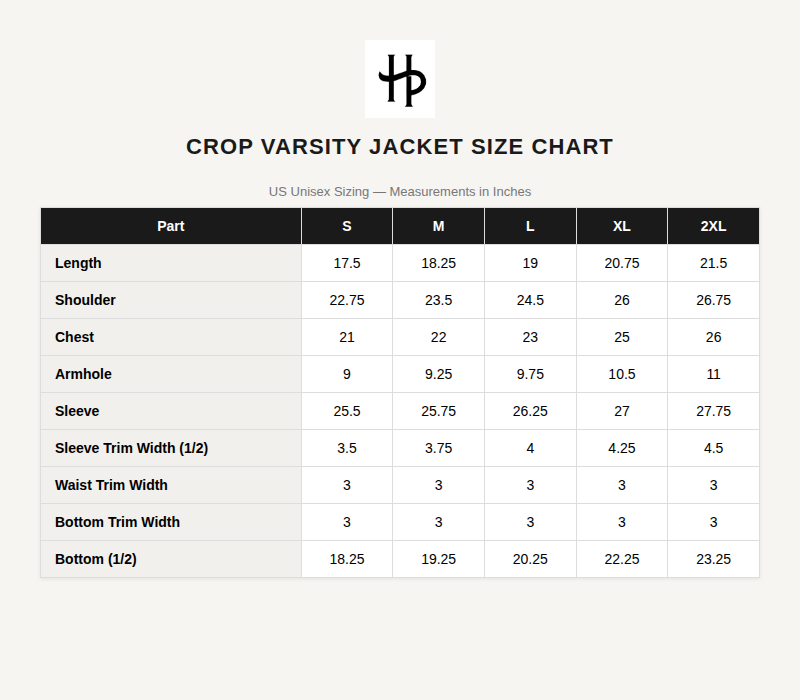 HP

CROP VARSITY JACKET SIZE CHART

US Unisex Sizing — Measurements in Inches

| Part | S | M | L | XL | 2XL |
|---|---|---|---|---|---|
| Length | 17.5 | 18.25 | 19 | 20.75 | 21.5 |
| Shoulder | 22.75 | 23.5 | 24.5 | 26 | 26.75 |
| Chest | 21 | 22 | 23 | 25 | 26 |
| Armhole | 9 | 9.25 | 9.75 | 10.5 | 11 |
| Sleeve | 25.5 | 25.75 | 26.25 | 27 | 27.75 |
| Sleeve Trim Width (1/2) | 3.5 | 3.75 | 4 | 4.25 | 4.5 |
| Waist Trim Width | 3 | 3 | 3 | 3 | 3 |
| Bottom Trim Width | 3 | 3 | 3 | 3 | 3 |
| Bottom (1/2) | 18.25 | 19.25 | 20.25 | 22.25 | 23.25 |